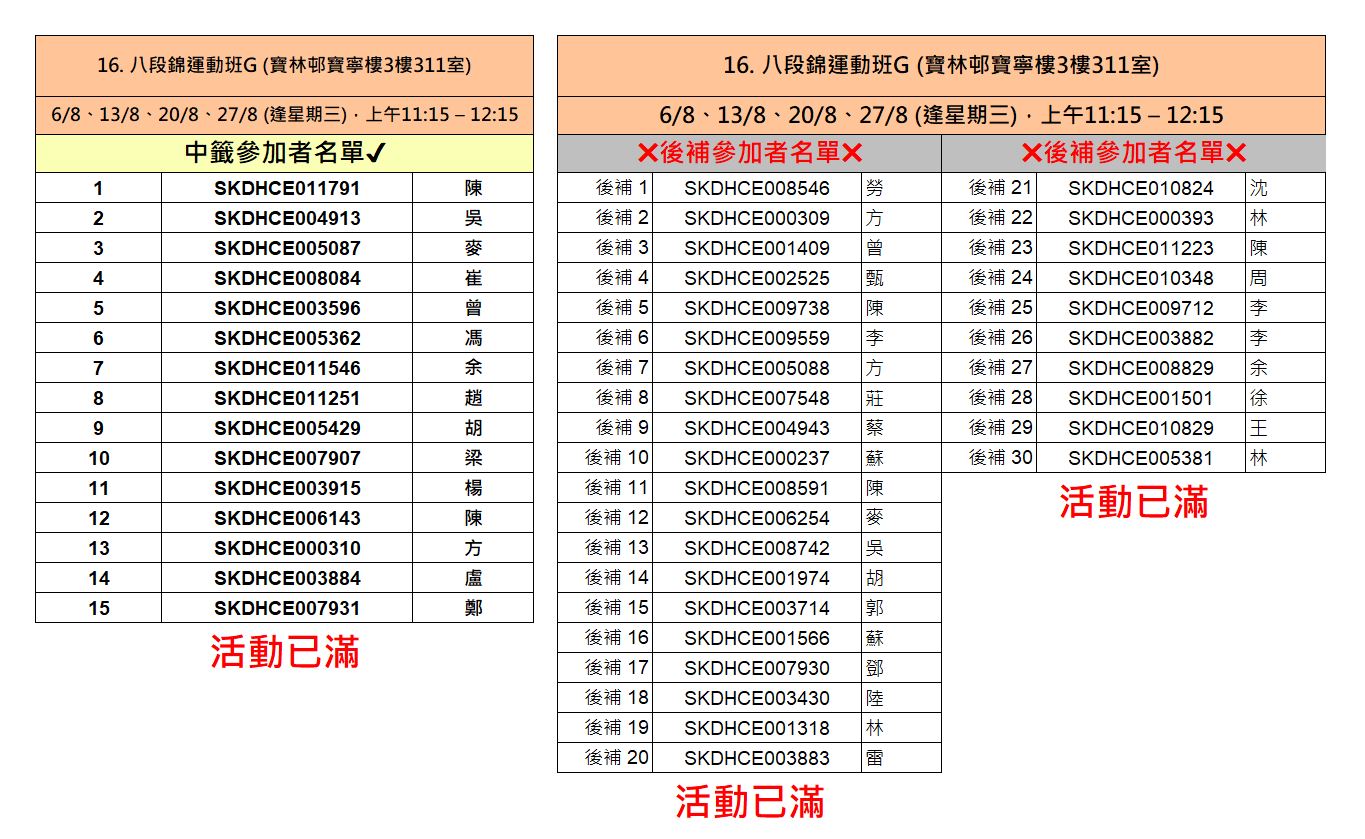 16. 八段錦運動班G (寶林邨寶寧樓3樓311室)

6/8、13/8、20/8、27/8 (逢星期三)，上午11:15 – 12:15

中籤參加者名單✔

| 1 | SKDHCE011791 | 陳 |
|---|---|---|
| 2 | SKDHCE004913 | 吳 |
| 3 | SKDHCE005087 | 麥 |
| 4 | SKDHCE008084 | 崔 |
| 5 | SKDHCE003596 | 曾 |
| 6 | SKDHCE005362 | 馮 |
| 7 | SKDHCE011546 | 余 |
| 8 | SKDHCE011251 | 趙 |
| 9 | SKDHCE005429 | 胡 |
| 10 | SKDHCE007907 | 梁 |
| 11 | SKDHCE003915 | 楊 |
| 12 | SKDHCE006143 | 陳 |
| 13 | SKDHCE000310 | 方 |
| 14 | SKDHCE003884 | 盧 |
| 15 | SKDHCE007931 | 鄭 |

活動已滿

16. 八段錦運動班G (寶林邨寶寧樓3樓311室)

6/8、13/8、20/8、27/8 (逢星期三)，上午11:15 – 12:15

✕後補參加者名單✕

| 後補 1 | SKDHCE008546 | 勞 |
|---|---|---|
| 後補 2 | SKDHCE000309 | 方 |
| 後補 3 | SKDHCE001409 | 曾 |
| 後補 4 | SKDHCE002525 | 甄 |
| 後補 5 | SKDHCE009738 | 陳 |
| 後補 6 | SKDHCE009559 | 李 |
| 後補 7 | SKDHCE005088 | 方 |
| 後補 8 | SKDHCE007548 | 莊 |
| 後補 9 | SKDHCE004943 | 蔡 |
| 後補 10 | SKDHCE000237 | 蘇 |
| 後補 11 | SKDHCE008591 | 陳 |
| 後補 12 | SKDHCE006254 | 麥 |
| 後補 13 | SKDHCE008742 | 吳 |
| 後補 14 | SKDHCE001974 | 胡 |
| 後補 15 | SKDHCE003714 | 郭 |
| 後補 16 | SKDHCE001566 | 蘇 |
| 後補 17 | SKDHCE007930 | 鄧 |
| 後補 18 | SKDHCE003430 | 陸 |
| 後補 19 | SKDHCE001318 | 林 |
| 後補 20 | SKDHCE003883 | 雷 |

活動已滿

✕後補參加者名單✕

| 後補 21 | SKDHCE010824 | 沈 |
|---|---|---|
| 後補 22 | SKDHCE000393 | 林 |
| 後補 23 | SKDHCE011223 | 陳 |
| 後補 24 | SKDHCE010348 | 周 |
| 後補 25 | SKDHCE009712 | 李 |
| 後補 26 | SKDHCE003882 | 李 |
| 後補 27 | SKDHCE008829 | 余 |
| 後補 28 | SKDHCE001501 | 徐 |
| 後補 29 | SKDHCE010829 | 王 |
| 後補 30 | SKDHCE005381 | 林 |

活動已滿